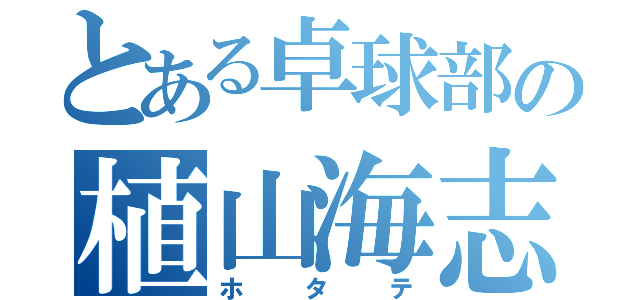 とある卓球部の
植山海志
ホタテ